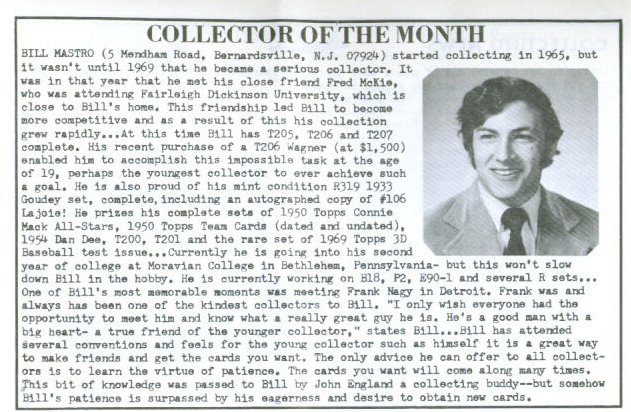 COLLECTOR OF THE MONTH

BILL MASTRO (5 Mendham Road, Bernardsville, N.J. 07924) started collecting in 1965, but it wasn't until 1969 that he became a serious collector. It was in that year that he met his close friend Fred McKie, who was attending Fairleigh Dickinson University, which is close to Bill's home. This friendship led Bill to become more competitive and as a result of this his collection grew rapidly...At this time Bill has T205, T206 and T207 complete. His recent purchase of a T206 Wagner (at $1,500) enabled him to accomplish this impossible task at the age of 19, perhaps the youngest collector to ever achieve such a goal. He is also proud of his mint condition R319 1933 Goudey set, complete, including an autographed copy of #106 Lajoie! He prizes his complete sets of 1950 Topps Connie Mack All-Stars, 1950 Topps Team Cards (dated and undated), 1954 Dan Dee, T200, T201 and the rare set of 1969 Topps 3D Baseball test issue...Currently he is going into his second year of college at Moravian College in Bethlehem, Pennsylvania- but this won't slow down Bill in the hobby. He is currently working on B18, P2, E90-1 and several R sets... One of Bill's most memorable moments was meeting Frank Nagy in Detroit. Frank was and always has been one of the kindest collectors to Bill. "I only wish everyone had the opportunity to meet him and know what a really great guy he is. He's a good man with a big heart- a true friend of the younger collector," states Bill...Bill has attended several conventions and feels for the young collector such as himself it is a great way to make friends and get the cards you want. The only advice he can offer to all collectors is to learn the virtue of patience. The cards you want will come along many times. This bit of knowledge was passed to Bill by John England a collecting buddy--but somehow Bill's patience is surpassed by his eagerness and desire to obtain new cards.